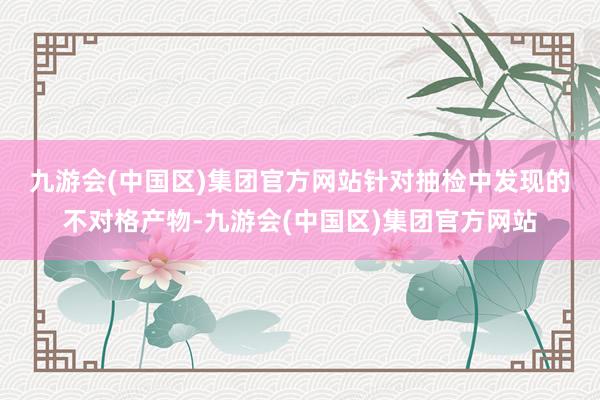 九游会(中国区)集团官方网站针对抽检中发现的不对格产物-九游会(中国区)集团官方网站